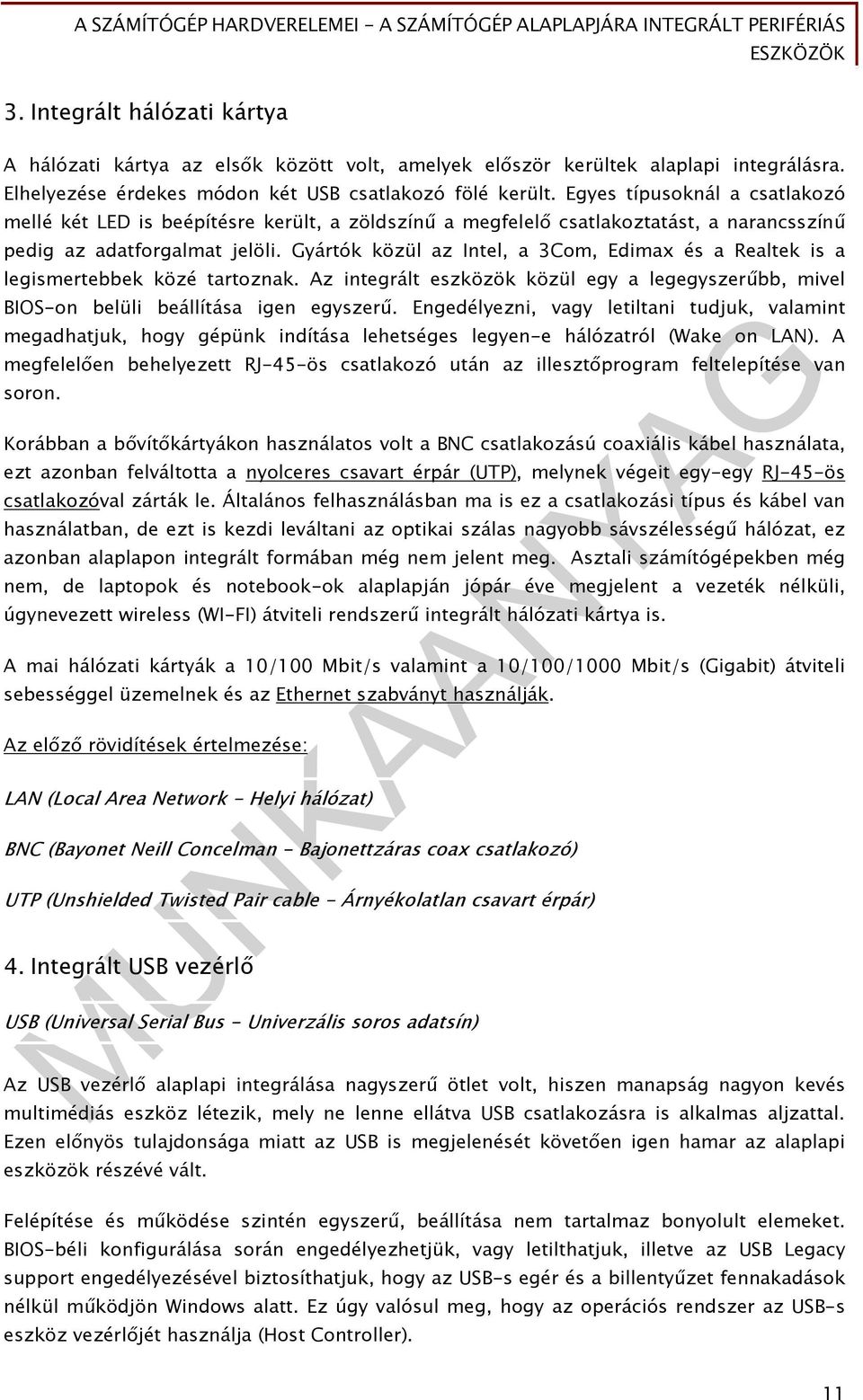 A SZÁMÍTÓGÉP HARDVERELEMEI - A SZÁMÍTÓGÉP ALAPLAPJÁRA INTEGRÁLT PERIFÉRIÁS ESZKÖZÖK

3. Integrált hálózati kártya

A hálózati kártya az elsők között volt, amelyek először kerültek alaplapi integrálásra. Elhelyezése érdekes módon két USB csatlakozó fölé került. Egyes típusoknál a csatlakozó mellé két LED is beépítésre került, a zöldszínű a megfelelő csatlakoztatást, a narancsszínű pedig az adatforgalmat jelöli. Gyártók közül az Intel, a 3Com, Edimax és a Realtek is a legismertebbek közé tartoznak. Az integrált eszközök közül egy a legegyszerűbb, mivel BIOS-on belüli beállítása igen egyszerű. Engedélyezni, vagy letiltani tudjuk, valamint megadhatjuk, hogy gépünk indítása lehetséges legyen-e hálózatról (Wake on LAN). A megfelelően behelyezett RJ-45-ös csatlakozó után az illesztőprogram feltelepítése van soron.

Korábban a bővítőkártyákon használatos volt a BNC csatlakozású coaxiális kábel használata, ezt azonban felváltotta a nyolceres csavart érpár (UTP), melynek végeit egy-egy RJ-45-ös csatlakozóval zárták le. Általános felhasználásban ma is ez a csatlakozási típus és kábel van használatban, de ezt is kezdi leváltani az optikai szálas nagyobb sávszélességű hálózat, ez azonban alaplapon integrált formában még nem jelent meg. Asztali számítógépekben még nem, de laptopok és notebook-ok alaplapján jópár éve megjelent a vezeték nélküli, úgynevezett wireless (WI-FI) átviteli rendszerű integrált hálózati kártya is.

A mai hálózati kártyák a 10/100 Mbit/s valamint a 10/100/1000 Mbit/s (Gigabit) átviteli sebességgel üzemelnek és az Ethernet szabványt használják.

Az előző rövidítések értelmezése:

LAN (Local Area Network - Helyi hálózat)

BNC (Bayonet Neill Concelman - Bajonettzáras coax csatlakozó)

UTP (Unshielded Twisted Pair cable - Árnyékolatlan csavart érpár)

4. Integrált USB vezérlő

USB (Universal Serial Bus - Univerzális soros adatsín)

Az USB vezérlő alaplapi integrálása nagyszerű ötlet volt, hiszen manapság nagyon kevés multimédiás eszköz létezik, mely ne lenne ellátva USB csatlakozásra is alkalmas aljzattal. Ezen előnyös tulajdonsága miatt az USB is megjelenését követően igen hamar az alaplapi eszközök részévé vált.

Felépítése és működése szintén egyszerű, beállítása nem tartalmaz bonyolult elemeket. BIOS-béli konfigurálása során engedélyezhetjük, vagy letilthatjuk, illetve az USB Legacy support engedélyezésével biztosíthatjuk, hogy az USB-s egér és a billentyűzet fennakadások nélkül működjön Windows alatt. Ez úgy valósul meg, hogy az operációs rendszer az USB-s eszköz vezérlőjét használja (Host Controller).

MUNKAANYAG

11